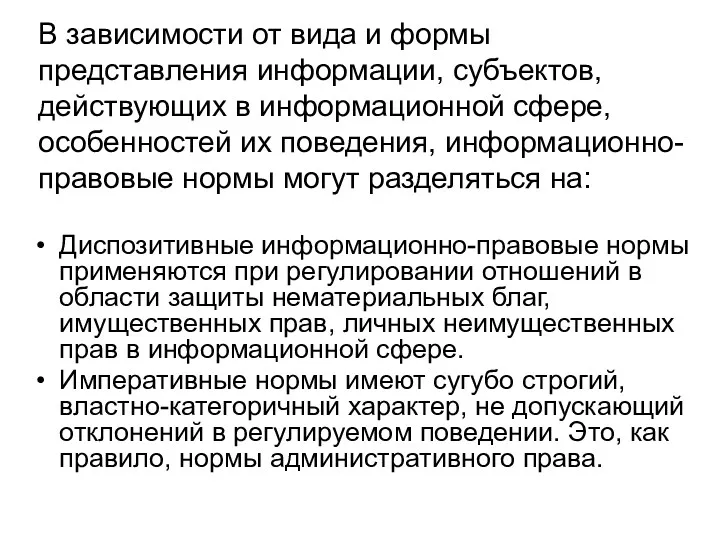 В зависимости от вида и формы представления информации, субъектов, действующих в информационной сфере, особенностей их поведения, информационно-правовые нормы могут разделяться на:

• Диспозитивные информационно-правовые нормы применяются при регулировании отношений в области защиты нематериальных благ, имущественных прав, личных неимущественных прав в информационной сфере.
• Императивные нормы имеют сугубо строгий, властно-категоричный характер, не допускающий отклонений в регулируемом поведении. Это, как правило, нормы административного права.